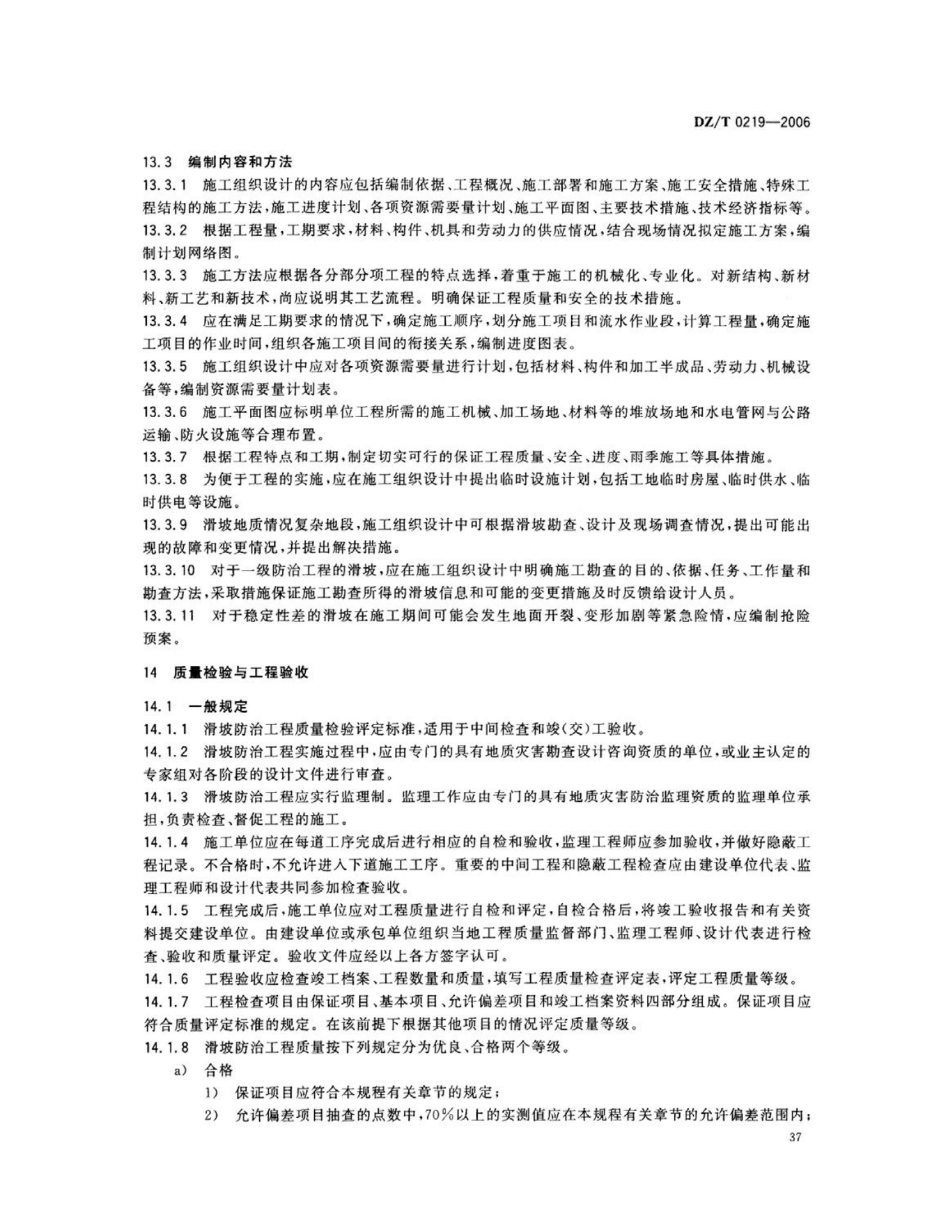 DZ/T 0219—2006

13.3 编制内容和方法

13.3.1 施工组织设计的内容应包括编制依据、工程概况、施工部署和施工方案、施工安全措施、特殊工程结构的施工方法，施工进度计划、各项资源需要量计划、施工平面图、主要技术措施、技术经济指标等。

13.3.2 根据工程量，工期要求，材料、构件、机具和劳动力的供应情况，结合现场情况拟定施工方案，编制计划网络图。

13.3.3 施工方法应根据各分部分项工程的特点选择，着重于施工的机械化、专业化。对新结构、新材料、新工艺和新技术，尚应说明其工艺流程。明确保证工程质量和安全的技术措施。

13.3.4 应在满足工期要求的情况下，确定施工顺序，划分施工项目和流水作业段，计算工程量，确定施工项目的作业时间，组织各施工项目间的衔接关系，编制进度图表。

13.3.5 施工组织设计中应对各项资源需要量进行计划，包括材料、构件和加工半成品、劳动力、机械设备等，编制资源需要量计划表。

13.3.6 施工平面图应标明单位工程所需的施工机械、加工场地、材料等的堆放场地和水电管网与公路运输、防火设施等合理布置。

13.3.7 根据工程特点和工期，制定切实可行的保证工程质量、安全、进度、雨季施工等具体措施。

13.3.8 为便于工程的实施，应在施工组织设计中提出临时设施计划，包括工地临时房屋、临时供水、临时供电等设施。

13.3.9 滑坡地质情况复杂地段，施工组织设计中可根据滑坡勘查、设计及现场调查情况，提出可能出现的故障和变更情况，并提出解决措施。

13.3.10 对于一级防治工程的滑坡，应在施工组织设计中明确施工勘查的目的、依据、任务、工作量和勘查方法，采取措施保证施工勘查所得的滑坡信息和可能的变更措施及时反馈给设计人员。

13.3.11 对于稳定性差的滑坡在施工期间可能会发生地面开裂、变形加剧等紧急险情，应编制抢险预案。

14 质量检验与工程验收

14.1 一般规定

14.1.1 滑坡防治工程质量检验评定标准，适用于中间检查和竣(交)工验收。

14.1.2 滑坡防治工程实施过程中，应由专门的具有地质灾害勘查设计咨询资质的单位，或业主认定的专家组对各阶段的设计文件进行审查。

14.1.3 滑坡防治工程应实行监理制。监理工作应由专门的具有地质灾害防治监理资质的监理单位承担，负责检查、督促工程的施工。

14.1.4 施工单位应在每道工序完成后进行相应的自检和验收，监理工程师应参加验收，并做好隐蔽工程记录。不合格时，不允许进入下道施工工序。重要的中间工程和隐蔽工程检查应由建设单位代表、监理工程师和设计代表共同参加检查验收。

14.1.5 工程完成后，施工单位应对工程质量进行自检和评定，自检合格后，将竣工验收报告和有关资料提交建设单位。由建设单位或承包单位组织当地工程质量监督部门、监理工程师、设计代表进行检查、验收和质量评定。验收文件应经以上各方签字认可。

14.1.6 工程验收应检查竣工档案、工程数量和质量，填写工程质量检查评定表，评定工程质量等级。

14.1.7 工程检查项目由保证项目、基本项目、允许偏差项目和竣工档案资料四部分组成。保证项目应符合质量评定标准的规定。在该前提下根据其他项目的情况评定质量等级。

14.1.8 滑坡防治工程质量按下列规定分为优良、合格两个等级。

a) 合格

1) 保证项目应符合本规程有关章节的规定；

2) 允许偏差项目抽查的点数中，70%以上的实测值应在本规程有关章节的允许偏差范围内；

37